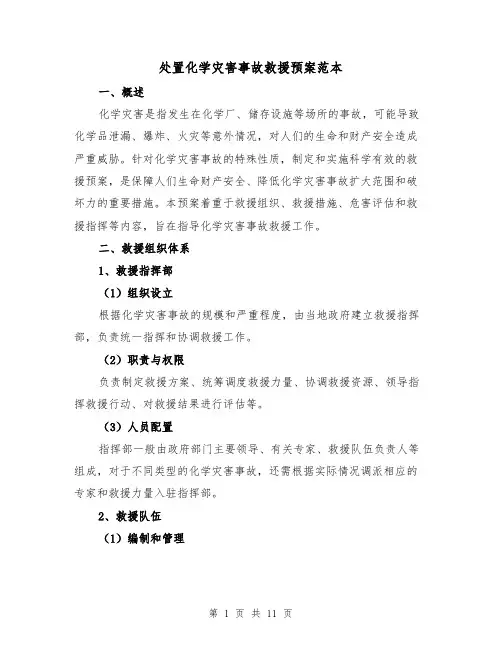 处置化学灾害事故救援预案范本

一、概述

化学灾害是指发生在化学厂、储存设施等场所的事故，可能导致化学品泄漏、爆炸、火灾等意外情况，对人们的生命和财产安全造成严重威胁。针对化学灾害事故的特殊性质，制定和实施科学有效的救援预案，是保障人们生命财产安全、降低化学灾害事故扩大范围和破坏力的重要措施。本预案着重于救援组织、救援措施、危害评估和救援指挥等内容，旨在指导化学灾害事故救援工作。

二、救援组织体系

1、救援指挥部

（1）组织设立

根据化学灾害事故的规模和严重程度，由当地政府建立救援指挥部，负责统一指挥和协调救援工作。

（2）职责与权限

负责制定救援方案、统筹调度救援力量、协调救援资源、领导指挥救援行动、对救援结果进行评估等。

（3）人员配置

指挥部一般由政府部门主要领导、有关专家、救援队伍负责人等组成，对于不同类型的化学灾害事故，还需根据实际情况调派相应的专家和救援力量入驻指挥部。

2、救援队伍

（1）编制和管理

第 1 页 共 11 页